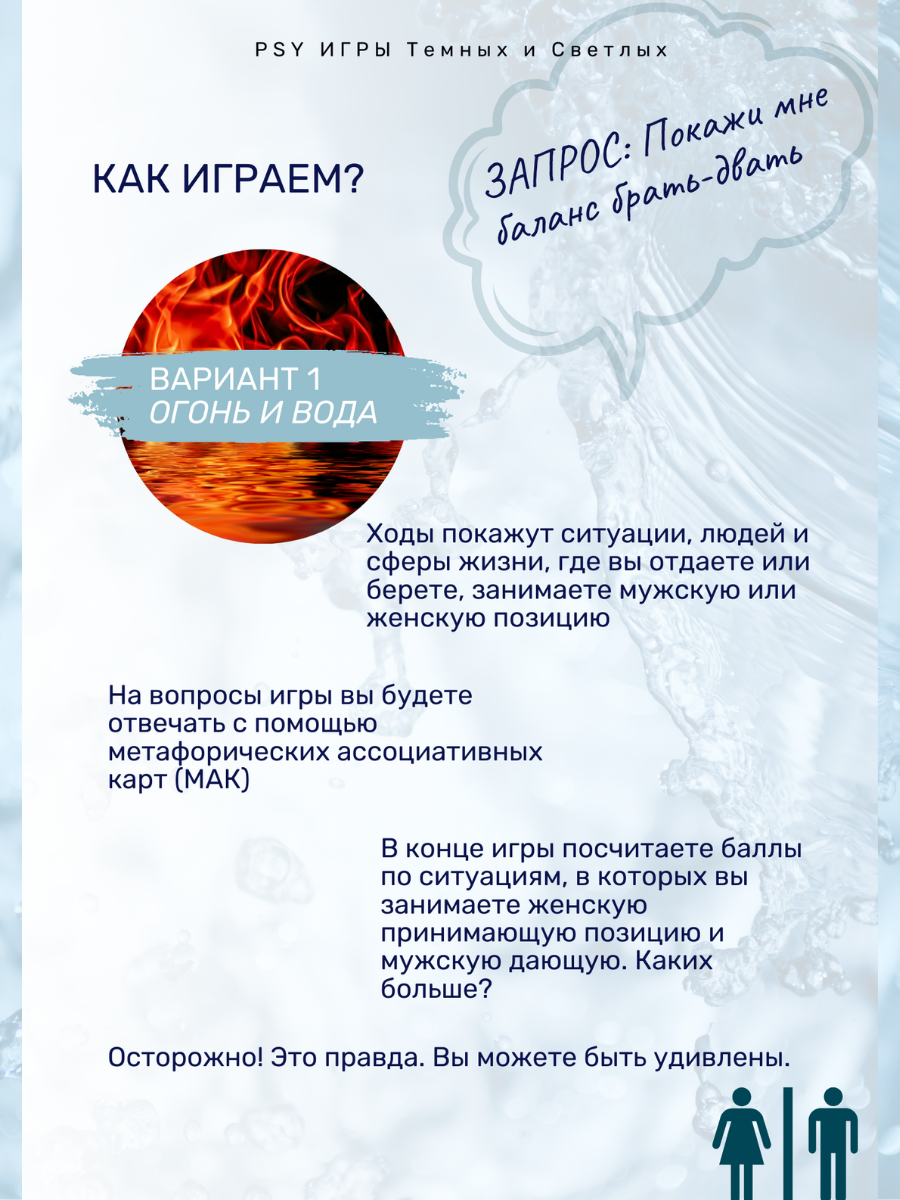 PSY ИГРЫ Темных и Светлых

КАК ИГРАЕМ?

ЗАПРОС: Покажи мне баланс брать-двать

ВАРИАНТ 1
ОГОНЬ И ВОДА

Ходы покажут ситуации, людей и сферы жизни, где вы отдаете или берете, занимаете мужскую или женскую позицию

На вопросы игры вы будете отвечать с помощью метафорических ассоциативных карт (МАК)

В конце игры посчитаете баллы по ситуациям, в которых вы занимаете женскую принимающую позицию и мужскую дающую. Каких больше?

Осторожно! Это правда. Вы можете быть удивлены.